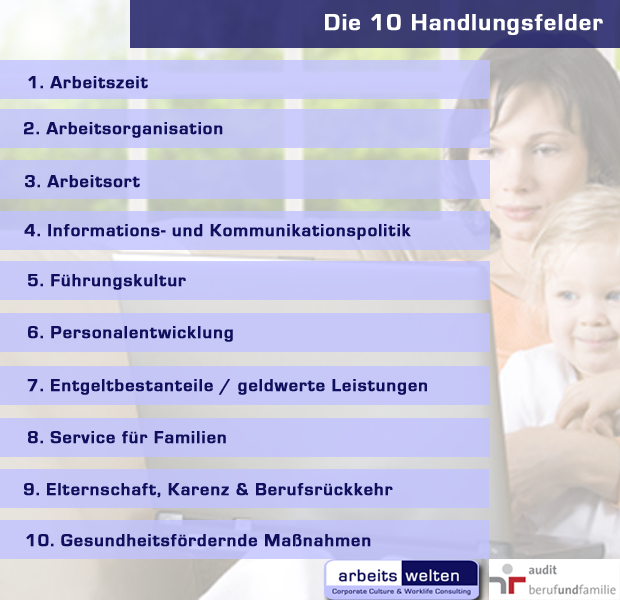 Die 10 Handlungsfelder

1. Arbeitszeit

2. Arbeitsorganisation

3. Arbeitsort

4. Informations- und Kommunikationspolitik

5. Führungskultur

6. Personalentwicklung

7. Entgeltbestanteile / geldwerte Leistungen

8. Service für Familien

9. Elternschaft, Karenz & Berufsrückkehr

10. Gesundheitsfördernde Maßnahmen

arbeits welten
Corporate Culture & Worklife Consulting

audit
berufundfamilie